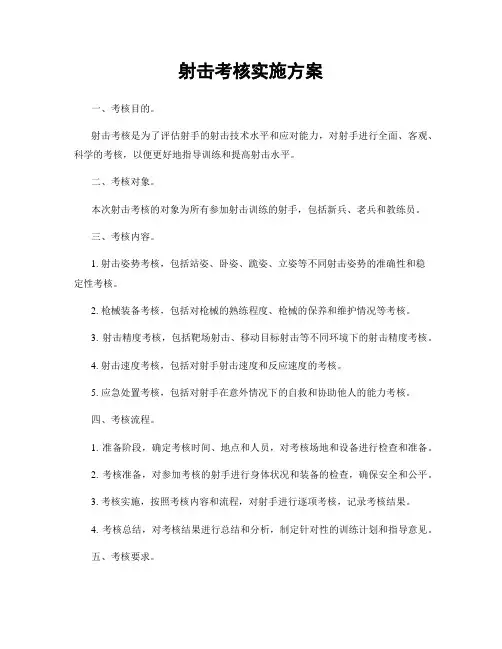 射击考核实施方案

一、考核目的。

射击考核是为了评估射手的射击技术水平和应对能力，对射手进行全面、客观、科学的考核，以便更好地指导训练和提高射击水平。

二、考核对象。

本次射击考核的对象为所有参加射击训练的射手，包括新兵、老兵和教练员。

三、考核内容。

1. 射击姿势考核，包括站姿、卧姿、跪姿、立姿等不同射击姿势的准确性和稳定性考核。

2. 枪械装备考核，包括对枪械的熟练程度、枪械的保养和维护情况等考核。

3. 射击精度考核，包括靶场射击、移动目标射击等不同环境下的射击精度考核。

4. 射击速度考核，包括对射手射击速度和反应速度的考核。

5. 应急处置考核，包括对射手在意外情况下的自救和协助他人的能力考核。

四、考核流程。

1. 准备阶段，确定考核时间、地点和人员，对考核场地和设备进行检查和准备。

2. 考核准备，对参加考核的射手进行身体状况和装备的检查，确保安全和公平。

3. 考核实施，按照考核内容和流程，对射手进行逐项考核，记录考核结果。

4. 考核总结，对考核结果进行总结和分析，制定针对性的训练计划和指导意见。

五、考核要求。